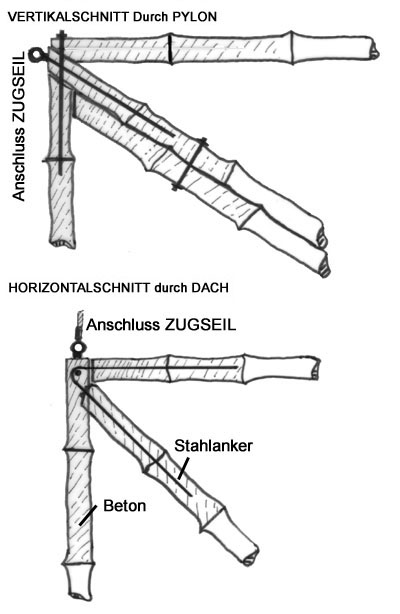 VERTIKALSCHNITT Durch PYLON

Anschluss ZUGSEIL

HORIZONTALSCHNITT durch DACH

Anschluss ZUGSEIL

Stahlanker

Beton